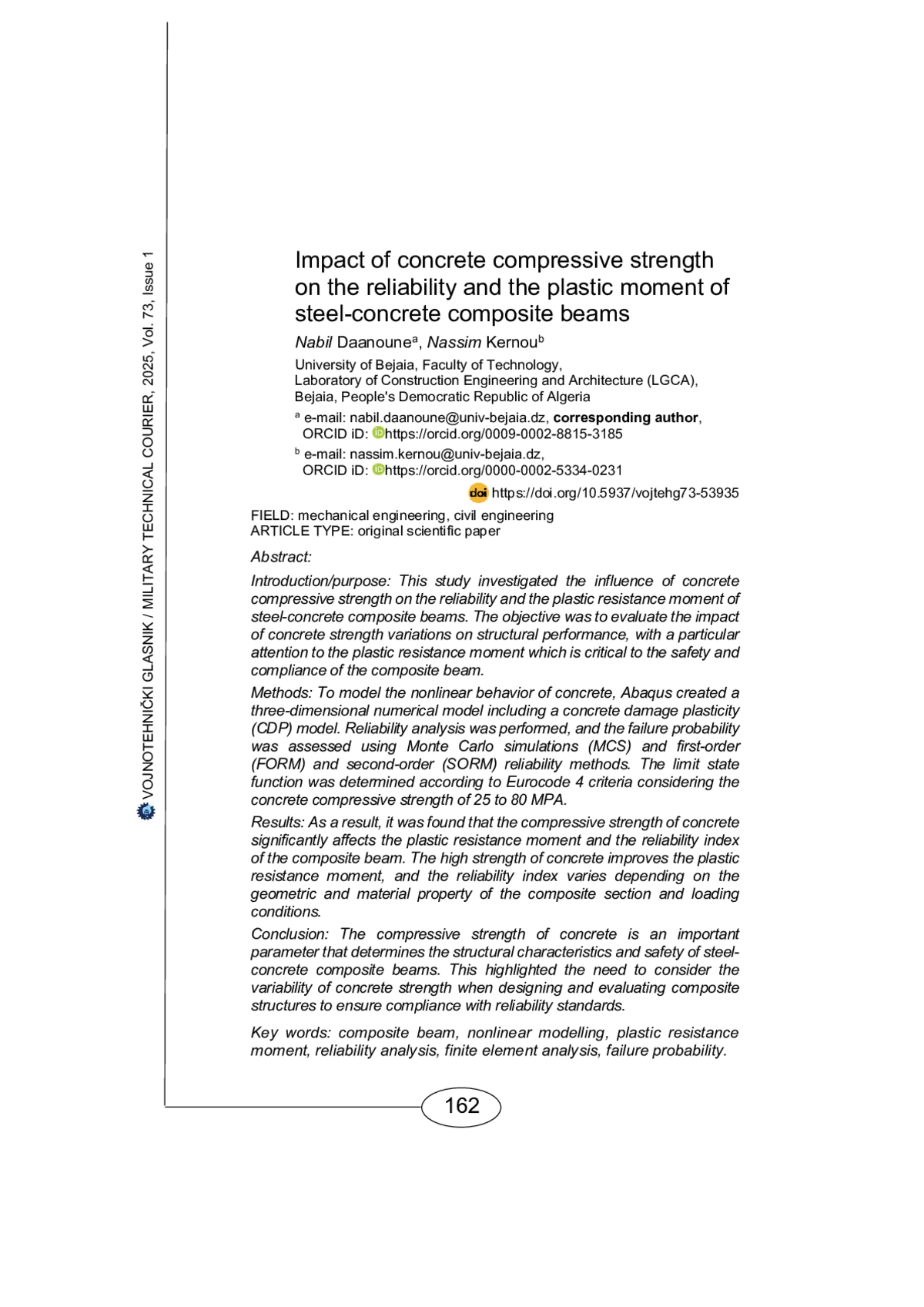 VOJNOTEHNIČKI GLASNIK / MILITARY TECHNICAL COURIER, 2025, Vol. 73, Issue 1

Impact of concrete compressive strength on the reliability and the plastic moment of steel-concrete composite beams

Nabil Daanoune$^a$, Nassim Kernou$^b$

University of Bejaia, Faculty of Technology, Laboratory of Construction Engineering and Architecture (LGCA), Bejaia, People's Democratic Republic of Algeria

$^a$ e-mail: nabil.daanoune@univ-bejaia.dz, corresponding author, ORCID iD: https://orcid.org/0009-0002-8815-3185

$^b$ e-mail: nassim.kernou@univ-bejaia.dz, ORCID iD: https://orcid.org/0000-0002-5334-0231

doi https://doi.org/10.5937/vojtehg73-53935

FIELD: mechanical engineering, civil engineering
ARTICLE TYPE: original scientific paper

Abstract:

Introduction/purpose: This study investigated the influence of concrete compressive strength on the reliability and the plastic resistance moment of steel-concrete composite beams. The objective was to evaluate the impact of concrete strength variations on structural performance, with a particular attention to the plastic resistance moment which is critical to the safety and compliance of the composite beam.

Methods: To model the nonlinear behavior of concrete, Abaqus created a three-dimensional numerical model including a concrete damage plasticity (CDP) model. Reliability analysis was performed, and the failure probability was assessed using Monte Carlo simulations (MCS) and first-order (FORM) and second-order (SORM) reliability methods. The limit state function was determined according to Eurocode 4 criteria considering the concrete compressive strength of 25 to 80 MPA.

Results: As a result, it was found that the compressive strength of concrete significantly affects the plastic resistance moment and the reliability index of the composite beam. The high strength of concrete improves the plastic resistance moment, and the reliability index varies depending on the geometric and material property of the composite section and loading conditions.

Conclusion: The compressive strength of concrete is an important parameter that determines the structural characteristics and safety of steel-concrete composite beams. This highlighted the need to consider the variability of concrete strength when designing and evaluating composite structures to ensure compliance with reliability standards.

Key words: composite beam, nonlinear modelling, plastic resistance moment, reliability analysis, finite element analysis, failure probability.

162